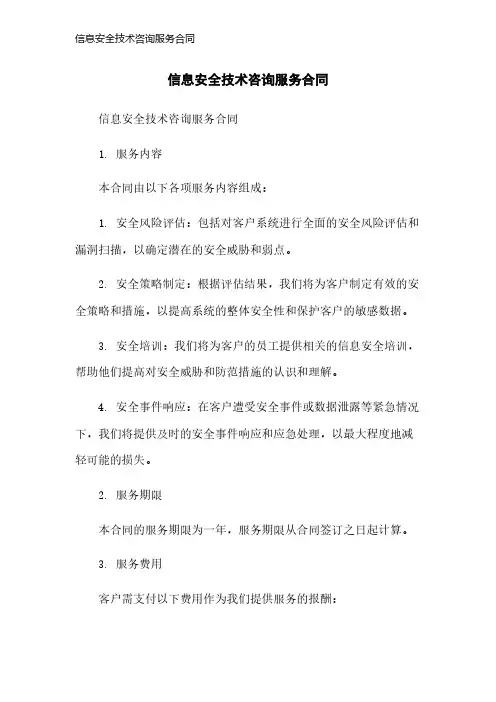 信息安全技术咨询服务合同

信息安全技术咨询服务合同

信息安全技术咨询服务合同

1. 服务内容

本合同由以下各项服务内容组成：

1. 安全风险评估：包括对客户系统进行全面的安全风险评估和漏洞扫描，以确定潜在的安全威胁和弱点。

2. 安全策略制定：根据评估结果，我们将为客户制定有效的安全策略和措施，以提高系统的整体安全性和保护客户的敏感数据。

3. 安全培训：我们将为客户的员工提供相关的信息安全培训，帮助他们提高对安全威胁和防范措施的认识和理解。

4. 安全事件响应：在客户遭受安全事件或数据泄露等紧急情况下，我们将提供及时的安全事件响应和应急处理，以最大程度地减轻可能的损失。

2. 服务期限

本合同的服务期限为一年，服务期限从合同签订之日起计算。

3. 服务费用

客户需支付以下费用作为我们提供服务的报酬：